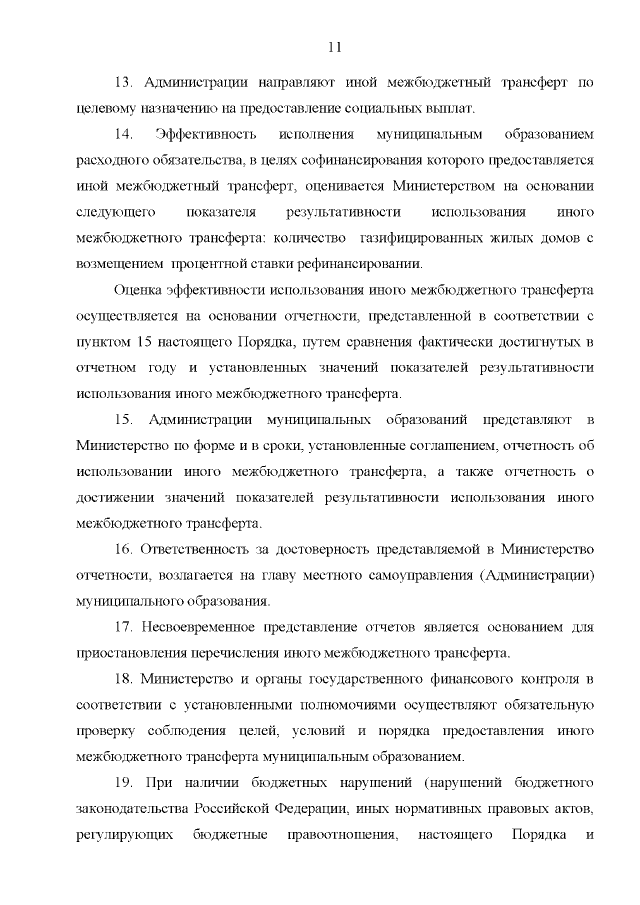 11

13. Администрации направляют иной межбюджетный трансферт по целевому назначению на предоставление социальных выплат.

14. Эффективность исполнения муниципальным образованием расходного обязательства, в целях софинансирования которого предоставляется иной межбюджетный трансферт, оценивается Министерством на основании следующего показателя результативности использования иного межбюджетного трансферта: количество газифицированных жилых домов с возмещением процентной ставки рефинансировании.

Оценка эффективности использования иного межбюджетного трансферта осуществляется на основании отчетности, представленной в соответствии с пунктом 15 настоящего Порядка, путем сравнения фактически достигнутых в отчетном году и установленных значений показателей результативности использования иного межбюджетного трансферта.

15. Администрации муниципальных образований представляют в Министерство по форме и в сроки, установленные соглашением, отчетность об использовании иного межбюджетного трансферта, а также отчетность о достижении значений показателей результативности использования иного межбюджетного трансферта.

16. Ответственность за достоверность представляемой в Министерство отчетности, возлагается на главу местного самоуправления (Администрации) муниципального образования.

17. Несвоевременное представление отчетов является основанием для приостановления перечисления иного межбюджетного трансферта.

18. Министерство и органы государственного финансового контроля в соответствии с установленными полномочиями осуществляют обязательную проверку соблюдения целей, условий и порядка предоставления иного межбюджетного трансферта муниципальным образованием.

19. При наличии бюджетных нарушений (нарушений бюджетного законодательства Российской Федерации, иных нормативных правовых актов, регулирующих бюджетные правоотношения, настоящего Порядка и